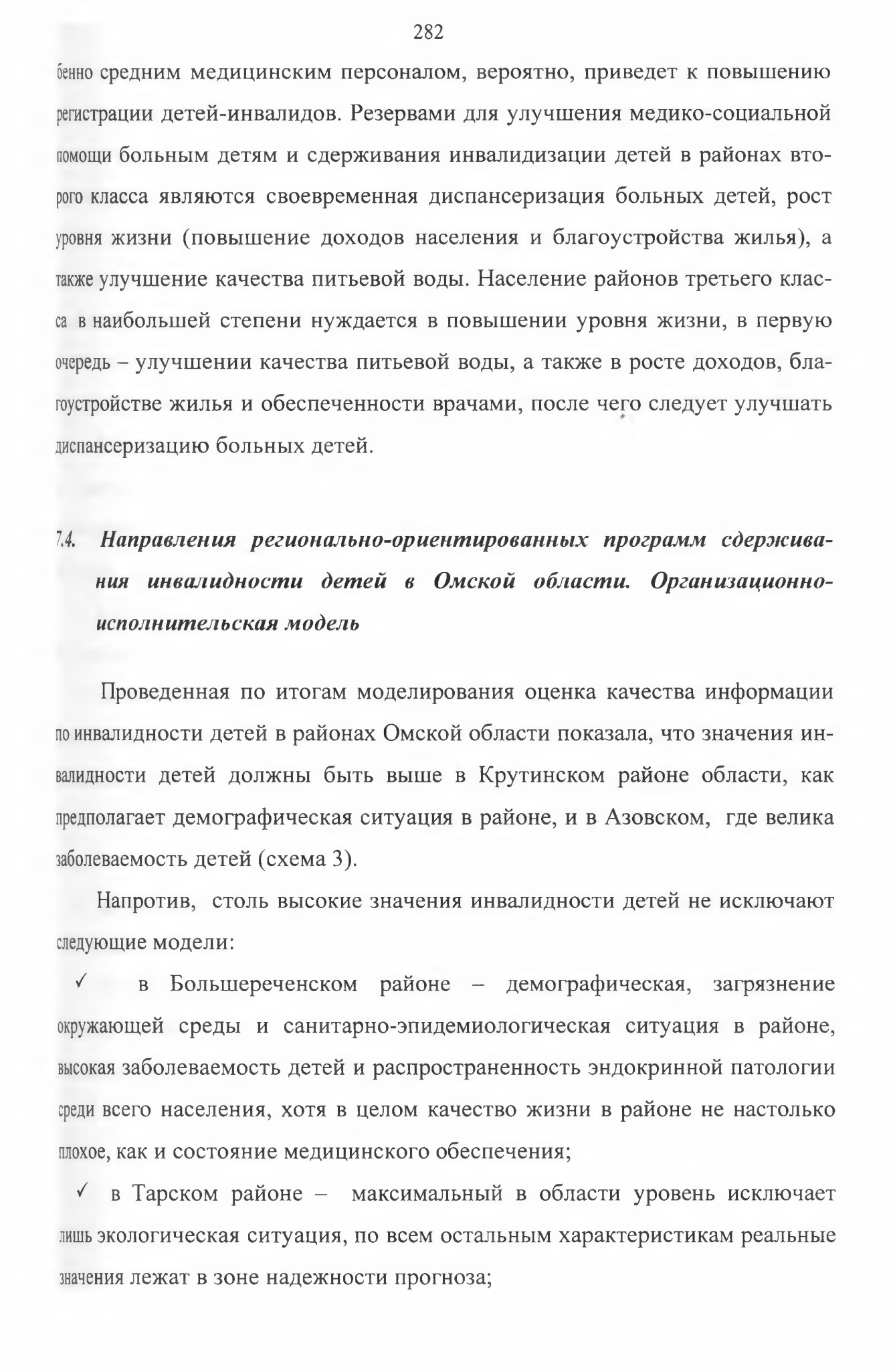 282

бенно средним медицинским персоналом, вероятно, приведет к повышению регистрации детей-инвалидов. Резервами для улучшения медико-социальной помощи больным детям и сдерживания инвалидизации детей в районах второго класса являются своевременная диспансеризация больных детей, рост уровня жизни (повышение доходов населения и благоустройства жилья), а также улучшение качества питьевой воды. Население районов третьего класса в наибольшей степени нуждается в повышении уровня жизни, в первую очередь – улучшении качества питьевой воды, а также в росте доходов, благоустройстве жилья и обеспеченности врачами, после чего следует улучшать диспансеризацию больных детей.

7.4. Направления регионально-ориентированных программ сдерживания инвалидности детей в Омской области. Организационно-исполнительская модель

Проведенная по итогам моделирования оценка качества информации по инвалидности детей в районах Омской области показала, что значения инвалидности детей должны быть выше в Крутинском районе области, как предполагает демографическая ситуация в районе, и в Азовском, где велика заболеваемость детей (схема 3).

Напротив, столь высокие значения инвалидности детей не исключают следующие модели:

✓ в Большереченском районе – демографическая, загрязнение окружающей среды и санитарно-эпидемиологическая ситуация в районе, высокая заболеваемость детей и распространенность эндокринной патологии среди всего населения, хотя в целом качество жизни в районе не настолько плохое, как и состояние медицинского обеспечения;

✓ в Тарском районе – максимальный в области уровень исключает лишь экологическая ситуация, по всем остальным характеристикам реальные значения лежат в зоне надежности прогноза;